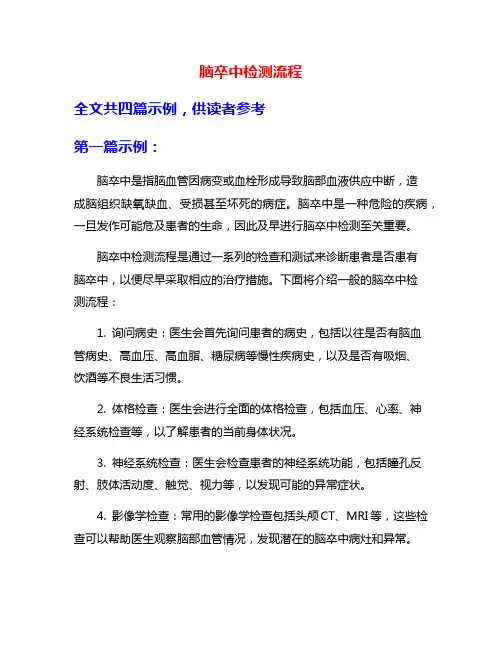 脑卒中检测流程

全文共四篇示例，供读者参考

第一篇示例：

脑卒中是指脑血管因病变或血栓形成导致脑部血液供应中断，造成脑组织缺氧缺血、受损甚至坏死的病症。脑卒中是一种危险的疾病，一旦发作可能危及患者的生命，因此及早进行脑卒中检测至关重要。

脑卒中检测流程是通过一系列的检查和测试来诊断患者是否患有脑卒中，以便尽早采取相应的治疗措施。下面将介绍一般的脑卒中检测流程：

1. 询问病史：医生会首先询问患者的病史，包括以往是否有脑血管病史、高血压、高血脂、糖尿病等慢性疾病史，以及是否有吸烟、饮酒等不良生活习惯。

2. 体格检查：医生会进行全面的体格检查，包括血压、心率、神经系统检查等，以了解患者的当前身体状况。

3. 神经系统检查：医生会检查患者的神经系统功能，包括瞳孔反射、肢体活动度、触觉、视力等，以发现可能的异常症状。

4. 影像学检查：常用的影像学检查包括头颅CT、MRI等，这些检查可以帮助医生观察脑部血管情况，发现潜在的脑卒中病灶和异常。